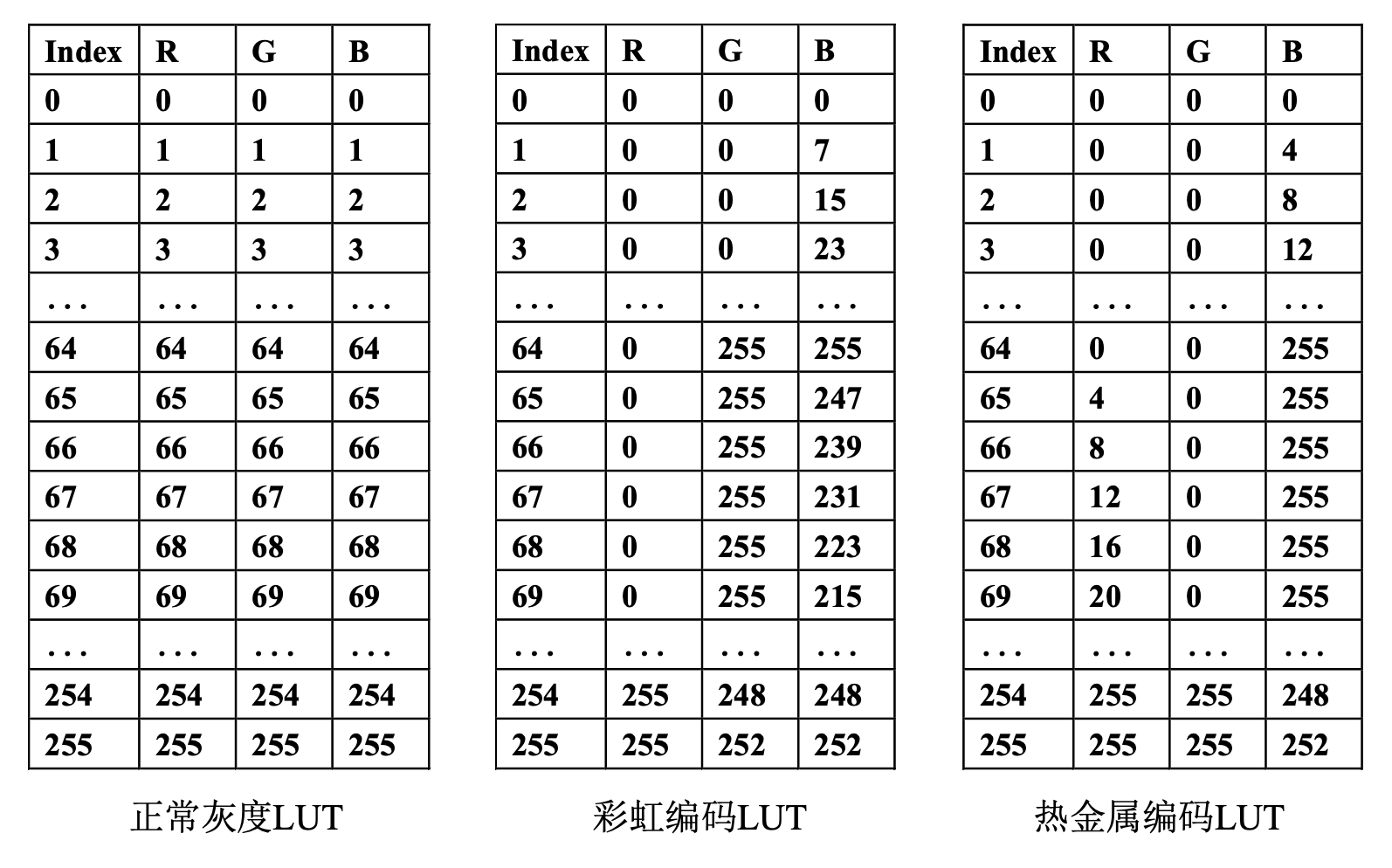 | Index | R | G | B |
|---|---|---|---|
| 0 | 0 | 0 | 0 |
| 1 | 1 | 1 | 1 |
| 2 | 2 | 2 | 2 |
| 3 | 3 | 3 | 3 |
| ... | ... | ... | ... |
| 64 | 64 | 64 | 64 |
| 65 | 65 | 65 | 65 |
| 66 | 66 | 66 | 66 |
| 67 | 67 | 67 | 67 |
| 68 | 68 | 68 | 68 |
| 69 | 69 | 69 | 69 |
| ... | ... | ... | ... |
| 254 | 254 | 254 | 254 |
| 255 | 255 | 255 | 255 |

正常灰度LUT

| Index | R | G | B |
|---|---|---|---|
| 0 | 0 | 0 | 0 |
| 1 | 0 | 0 | 7 |
| 2 | 0 | 0 | 15 |
| 3 | 0 | 0 | 23 |
| ... | ... | ... | ... |
| 64 | 0 | 255 | 255 |
| 65 | 0 | 255 | 247 |
| 66 | 0 | 255 | 239 |
| 67 | 0 | 255 | 231 |
| 68 | 0 | 255 | 223 |
| 69 | 0 | 255 | 215 |
| ... | ... | ... | ... |
| 254 | 255 | 248 | 248 |
| 255 | 255 | 252 | 252 |

彩虹编码LUT

| Index | R | G | B |
|---|---|---|---|
| 0 | 0 | 0 | 0 |
| 1 | 0 | 0 | 4 |
| 2 | 0 | 0 | 8 |
| 3 | 0 | 0 | 12 |
| ... | ... | ... | ... |
| 64 | 0 | 0 | 255 |
| 65 | 4 | 0 | 255 |
| 66 | 8 | 0 | 255 |
| 67 | 12 | 0 | 255 |
| 68 | 16 | 0 | 255 |
| 69 | 20 | 0 | 255 |
| ... | ... | ... | ... |
| 254 | 255 | 255 | 248 |
| 255 | 255 | 255 | 252 |

热金属编码LUT